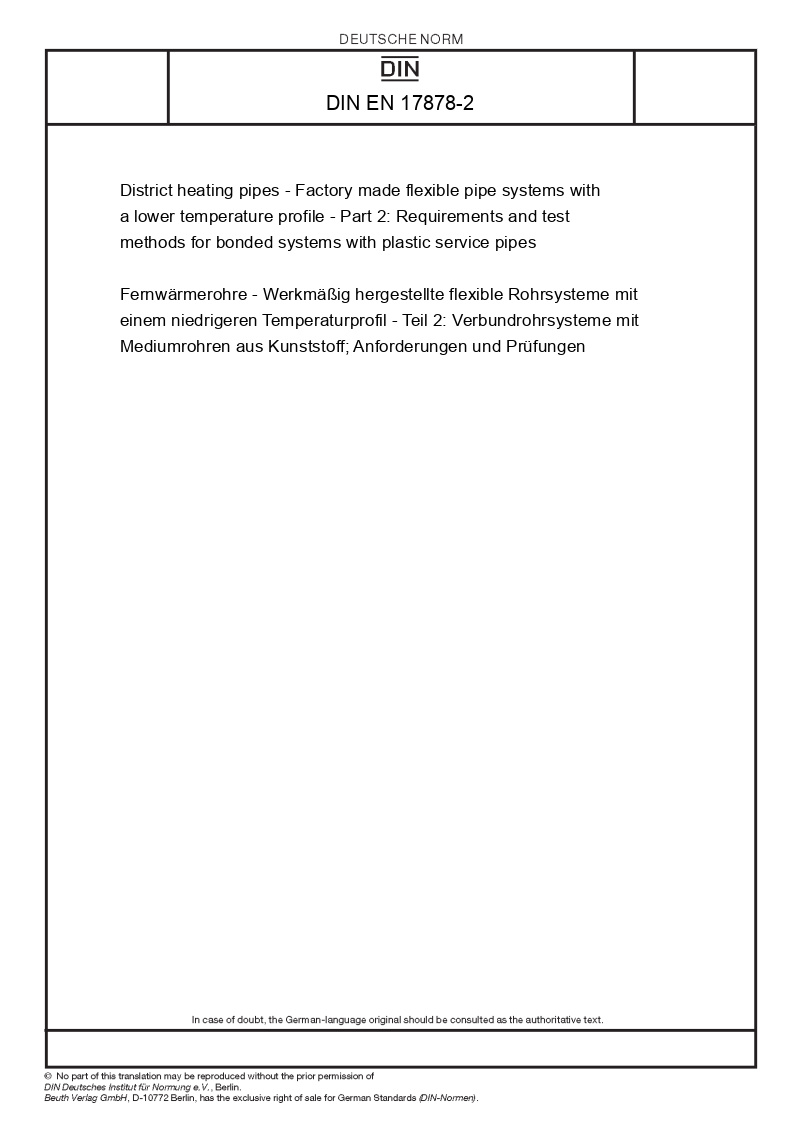 DEUTSCHE NORM

DIN

DIN EN 17878-2

District heating pipes - Factory made flexible pipe systems with a lower temperature profile - Part 2: Requirements and test methods for bonded systems with plastic service pipes

Fernwärmerohre - Werkmäßig hergestellte flexible Rohrsysteme mit einem niedrigeren Temperaturprofil - Teil 2: Verbundrohrsysteme mit Mediumrohren aus Kunststoff; Anforderungen und Prüfungen

In case of doubt, the German-language original should be consulted as the authoritative text.

© No part of this translation may be reproduced without the prior permission of DIN Deutsches Institut für Normung e.V., Berlin.
Beuth Verlag GmbH, D-10772 Berlin, has the exclusive right of sale for German Standards (DIN-Normen).